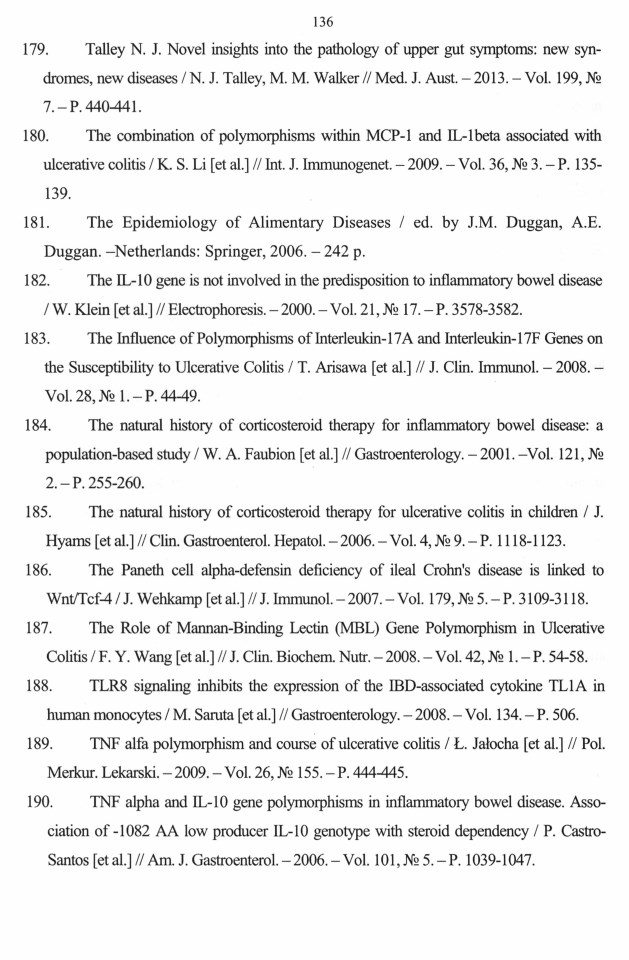 136

179. Talley N. J. Novel insights into the pathology of upper gut symptoms: new syndromes, new diseases / N. J. Talley, M. M. Walker // Med. J. Aust. – 2013. – Vol. 199, № 7. – P. 440-441.

180. The combination of polymorphisms within MCP-1 and IL-1beta associated with ulcerative colitis / K. S. Li [et al.] // Int. J. Immunogenet. – 2009. – Vol. 36, № 3. – P. 135-139.

181. The Epidemiology of Alimentary Diseases / ed. by J.M. Duggan, A.E. Duggan. –Netherlands: Springer, 2006. – 242 p.

182. The IL-10 gene is not involved in the predisposition to inflammatory bowel disease / W. Klein [et al.] // Electrophoresis. – 2000. – Vol. 21, № 17. – P. 3578-3582.

183. The Influence of Polymorphisms of Interleukin-17A and Interleukin-17F Genes on the Susceptibility to Ulcerative Colitis / T. Arisawa [et al.] // J. Clin. Immunol. – 2008. – Vol. 28, № 1. – P. 44-49.

184. The natural history of corticosteroid therapy for inflammatory bowel disease: a population-based study / W. A. Faubion [et al.] // Gastroenterology. – 2001. –Vol. 121, № 2. – P. 255-260.

185. The natural history of corticosteroid therapy for ulcerative colitis in children / J. Hyams [et al.] // Clin. Gastroenterol. Hepatol. – 2006. – Vol. 4, № 9. – P. 1118-1123.

186. The Paneth cell alpha-defensin deficiency of ileal Crohn's disease is linked to Wnt/Tcf-4 / J. Wehkamp [et al.] // J. Immunol. – 2007. – Vol. 179, № 5. – P. 3109-3118.

187. The Role of Mannan-Binding Lectin (MBL) Gene Polymorphism in Ulcerative Colitis / F. Y. Wang [et al.] // J. Clin. Biochem. Nutr. – 2008. – Vol. 42, № 1. – P. 54-58.

188. TLR8 signaling inhibits the expression of the IBD-associated cytokine TL1A in human monocytes / M. Saruta [et al.] // Gastroenterology. – 2008. – Vol. 134. – P. 506.

189. TNF alfa polymorphism and course of ulcerative colitis / Ł. Jałocha [et al.] // Pol. Merkur. Lekarski. – 2009. – Vol. 26, № 155. – P. 444-445.

190. TNF alpha and IL-10 gene polymorphisms in inflammatory bowel disease. Association of -1082 AA low producer IL-10 genotype with steroid dependency / P. Castro-Santos [et al.] // Am. J. Gastroenterol. – 2006. – Vol. 101, № 5. – P. 1039-1047.